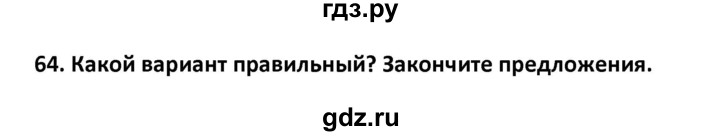 гдз.ру

64. Какой вариант правильный? Закончите предложения.

gdz.ru